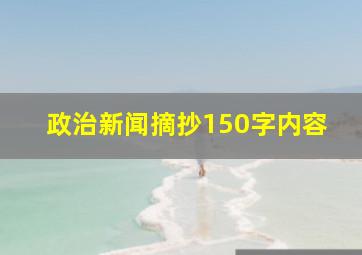 政治新闻摘抄150字内容